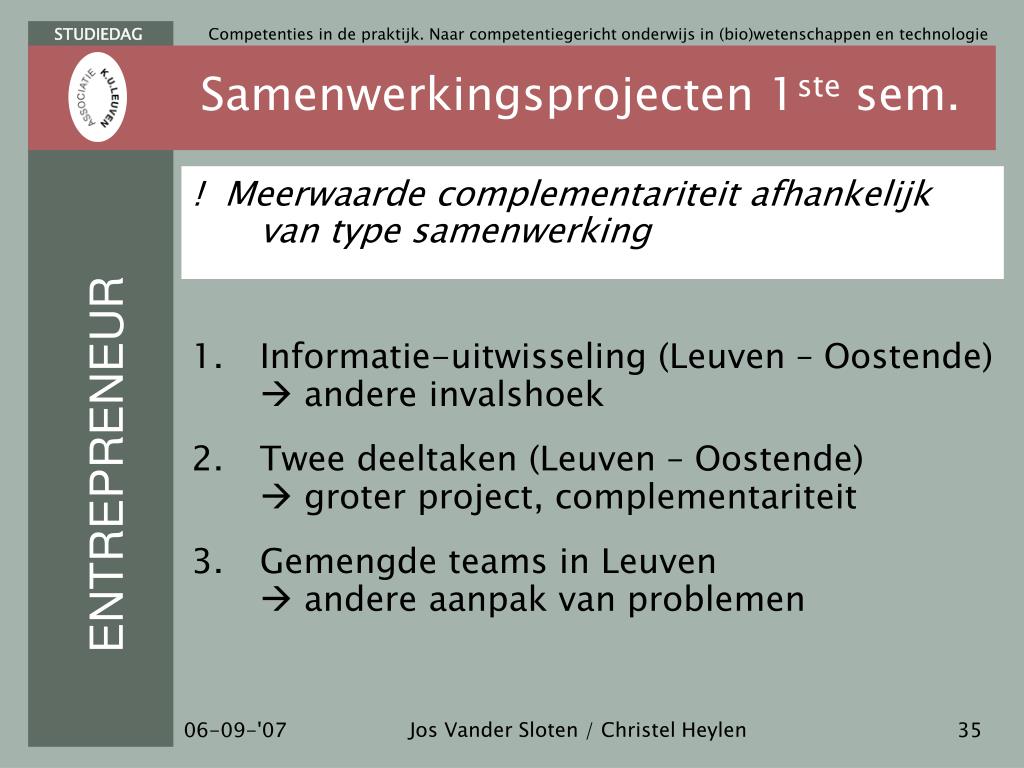 STUDIEDAG

Competenties in de praktijk. Naar competentiegericht onderwijs in (bio)wetenschappen en technologie

ASSOCIATIE K.U.LEUVEN

Samenwerkingsprojecten 1$^{ste}$ sem.

ENTREPRENEUR

! Meerwaarde complementariteit afhankelijk van type samenwerking

1. Informatie-uitwisseling (Leuven – Oostende) → andere invalshoek

2. Twee deeltaken (Leuven – Oostende) → groter project, complementariteit

3. Gemengde teams in Leuven → andere aanpak van problemen

06-09-'07

Jos Vander Sloten / Christel Heylen

35